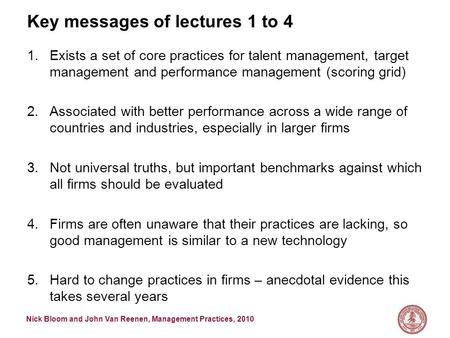 Key messages of lectures 1 to 4

1. Exists a set of core practices for talent management, target management and performance management (scoring grid)

2. Associated with better performance across a wide range of countries and industries, especially in larger firms

3. Not universal truths, but important benchmarks against which all firms should be evaluated

4. Firms are often unaware that their practices are lacking, so good management is similar to a new technology

5. Hard to change practices in firms – anecdotal evidence this takes several years

Nick Bloom and John Van Reenen, Management Practices, 2010